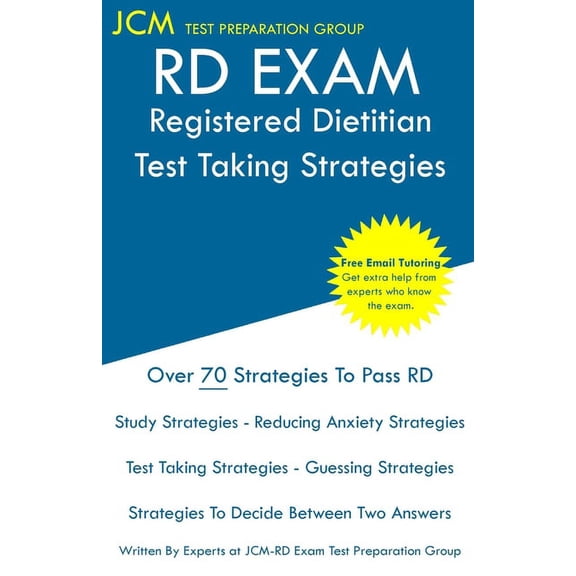 JCM TEST PREPARATION GROUP

RD EXAM
Registered Dietitian
Test Taking Strategies

Free Email Tutoring
Get extra help from experts who know the exam.

Over 70 Strategies To Pass RD

Study Strategies - Reducing Anxiety Strategies

Test Taking Strategies - Guessing Strategies

Strategies To Decide Between Two Answers

Written By Experts at JCM-RD Exam Test Preparation Group